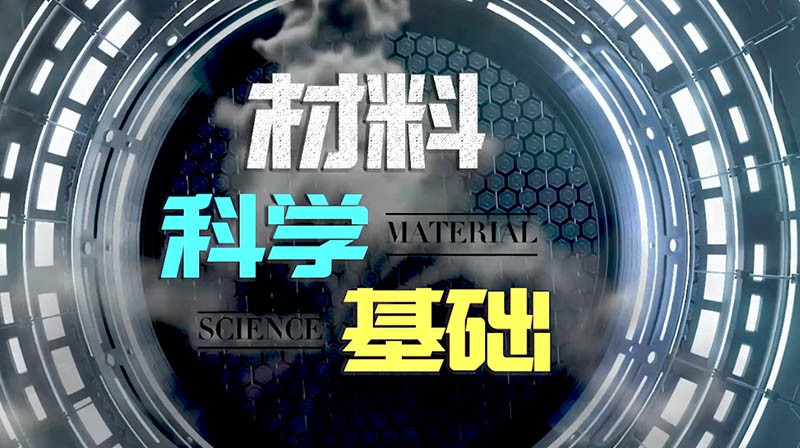 材料
科学 MATERIAL
SCIENCE 基础